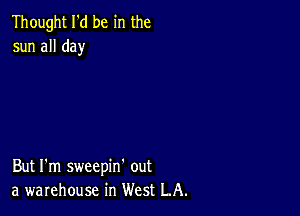 Thought I'd be in the sun all day

But I'm sweepin' out a warehouse in West L.A.